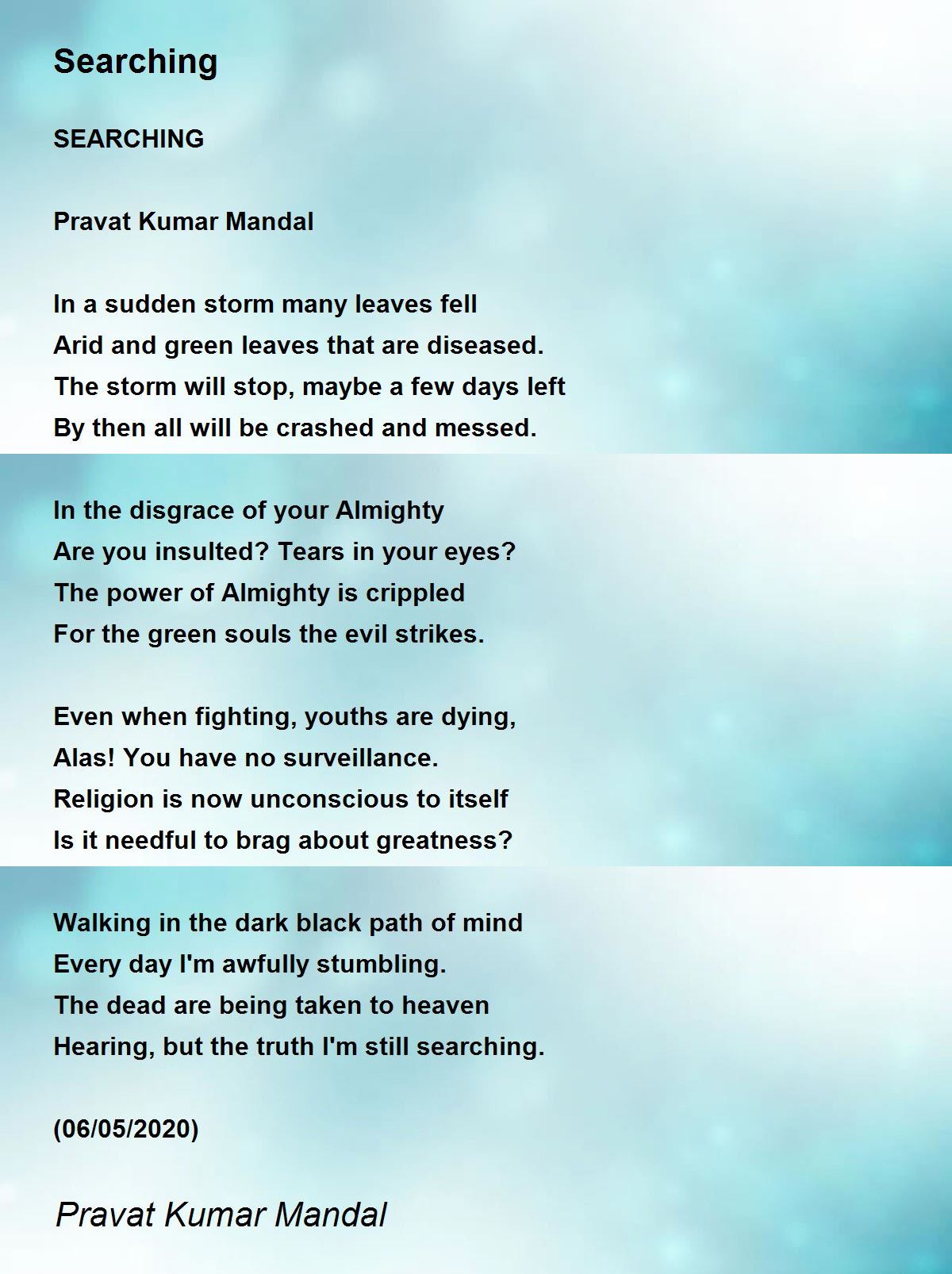 Searching

SEARCHING

Pravat Kumar Mandal

In a sudden storm many leaves fell
Arid and green leaves that are diseased.
The storm will stop, maybe a few days left
By then all will be crashed and messed.

In the disgrace of your Almighty
Are you insulted? Tears in your eyes?
The power of Almighty is crippled
For the green souls the evil strikes.

Even when fighting, youths are dying,
Alas! You have no surveillance.
Religion is now unconscious to itself
Is it needful to brag about greatness?

Walking in the dark black path of mind
Every day I'm awfully stumbling.
The dead are being taken to heaven
Hearing, but the truth I'm still searching.

(06/05/2020)

Pravat Kumar Mandal